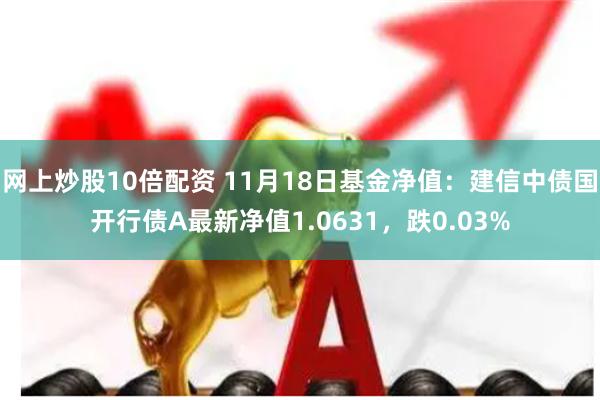 网上炒股10倍配资 11月18日基金净值：建信中债国开行债A最新净值1.0631，跌0.03%

A